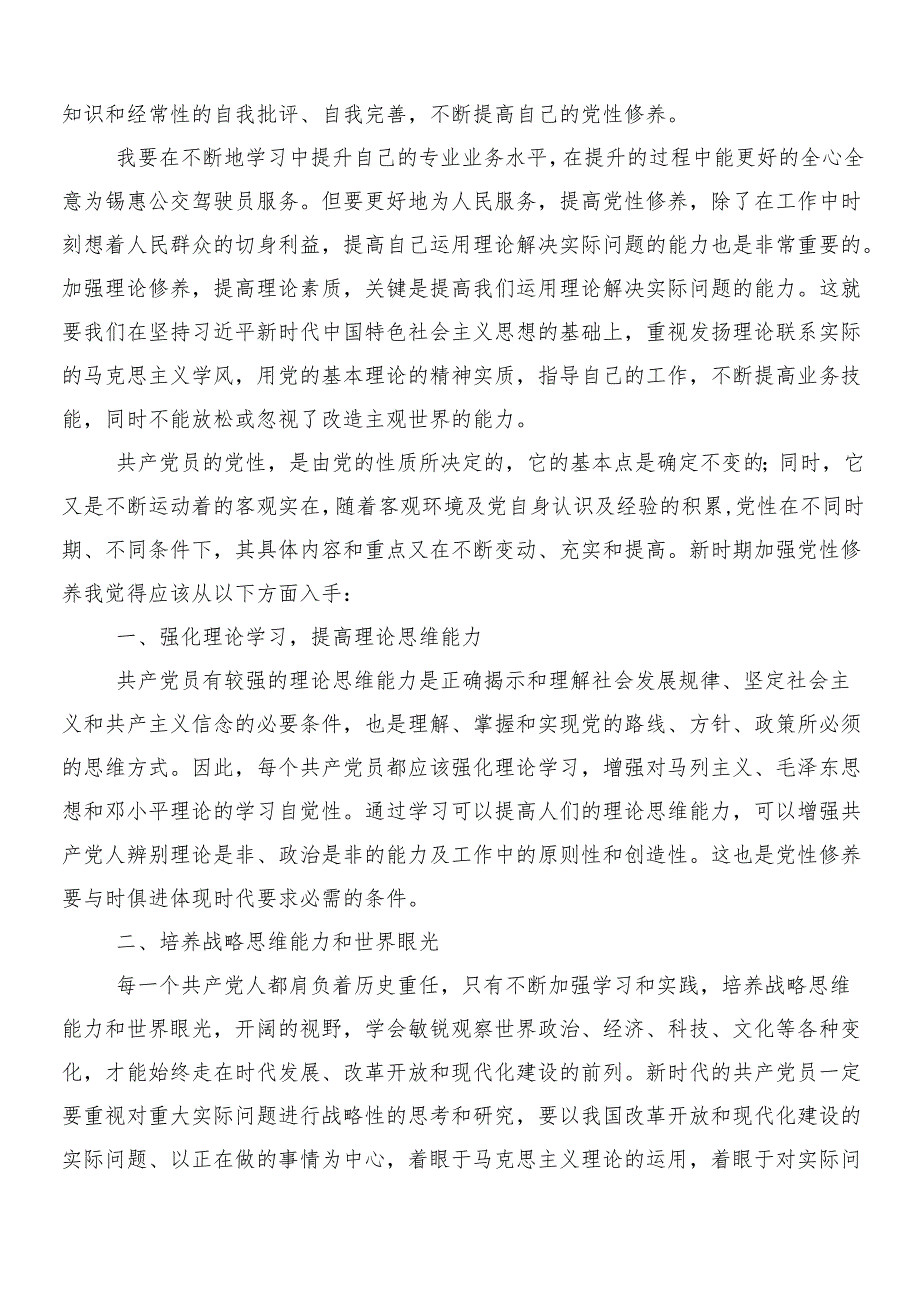 知识和经常性的自我批评、自我完善，不断提高自己的党性修养。

我要在不断地学习中提升自己的专业业务水平，在提升的过程中能更好的全心全意为锡惠公交驾驶员服务。但要更好地为人民服务，提高党性修养，除了在工作中时刻想着人民群众的切身利益，提高自己运用理论解决实际问题的能力也是非常重要的。加强理论修养，提高理论素质，关键是提高我们运用理论解决实际问题的能力。这就要我们在坚持习近平新时代中国特色社会主义思想的基础上，重视发扬理论联系实际的马克思主义学风，用党的基本理论的精神实质，指导自己的工作，不断提高业务技能，同时不能放松或忽视了改造主观世界的能力。

共产党员的党性，是由党的性质所决定的，它的基本点是确定不变的；同时，它又是不断运动着的客观实在，随着客观环境及党自身认识及经验的积累，党性在不同时期、不同条件下，其具体内容和重点又在不断变动、充实和提高。新时期加强党性修养我觉得应该从以下方面入手：

一、强化理论学习，提高理论思维能力

共产党员有较强的理论思维能力是正确揭示和理解社会发展规律、坚定社会主义和共产主义信念的必要条件，也是理解、掌握和实现党的路线、方针、政策所必须的思维方式。因此，每个共产党员都应该强化理论学习，增强对马列主义、毛泽东思想和邓小平理论的学习自觉性。通过学习可以提高人们的理论思维能力，可以增强共产党人辨别理论是非、政治是非的能力及工作中的原则性和创造性。这也是党性修养要与时俱进体现时代要求必需的条件。

二、培养战略思维能力和世界眼光

每一个共产党人都肩负着历史重任，只有不断加强学习和实践，培养战略思维能力和世界眼光，开阔的视野，学会敏锐观察世界政治、经济、科技、文化等各种变化，才能始终走在时代发展、改革开放和现代化建设的前列。新时代的共产党员一定要重视对重大实际问题进行战略性的思考和研究，要以我国改革开放和现代化建设的实际问题、以正在做的事情为中心，着眼于马克思主义理论的运用，着眼于对实际问